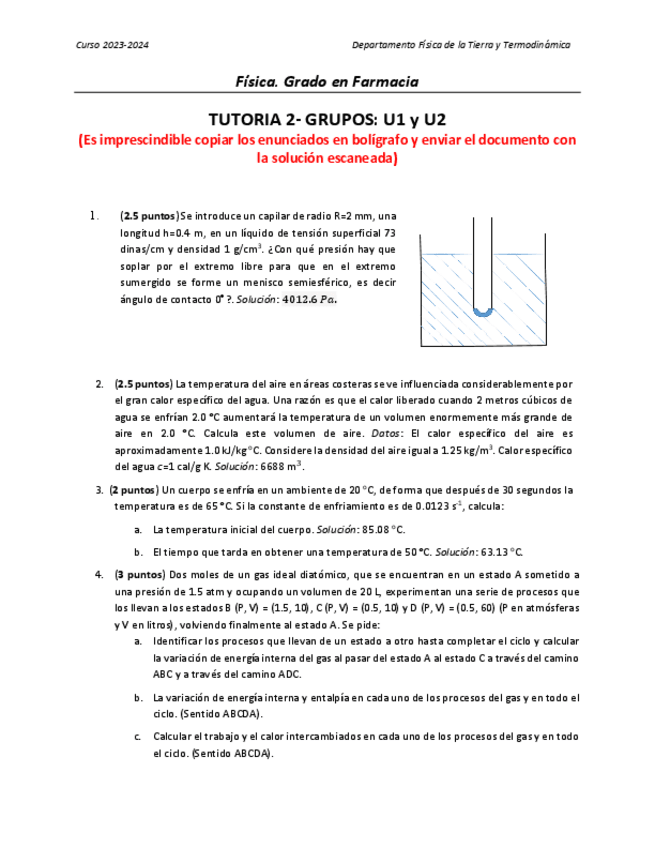 Curso 2023-2024

Departamento Física de la Tierra y Termodinámica

Física. Grado en Farmacia

TUTORIA 2- GRUPOS: U1 y U2

(Es imprescindible copiar los enunciados en bolígrafo y enviar el documento con la solución escaneada)

1. (2.5 puntos) Se introduce un capilar de radio R=2 mm, una longitud h=0.4 m, en un líquido de tensión superficial 73 dinas/cm y densidad 1 g/cm$^3$. ¿Con qué presión hay que soplar por el extremo libre para que en el extremo sumergido se forme un menisco semiesférico, es decir ángulo de contacto 0° ?. Solución: 4012.6 Pa.

2. (2.5 puntos) La temperatura del aire en áreas costeras se ve influenciada considerablemente por el gran calor específico del agua. Una razón es que el calor liberado cuando 2 metros cúbicos de agua se enfrían 2.0 °C aumentará la temperatura de un volumen enormemente más grande de aire en 2.0 °C. Calcula este volumen de aire. Datos: El calor específico del aire es aproximadamente 1.0 kJ/kg°C. Considere la densidad del aire igual a 1.25 kg/m$^3$. Calor específico del agua c=1 cal/g K. Solución: 6688 m$^3$.

3. (2 puntos) Un cuerpo se enfría en un ambiente de 20 °C, de forma que después de 30 segundos la temperatura es de 65 °C. Si la constante de enfriamiento es de 0.0123 s$^{-1}$, calcula:

a. La temperatura inicial del cuerpo. Solución: 85.08 °C.

b. El tiempo que tarda en obtener una temperatura de 50 °C. Solución: 63.13 °C.

4. (3 puntos) Dos moles de un gas ideal diatómico, que se encuentran en un estado A sometido a una presión de 1.5 atm y ocupando un volumen de 20 L, experimentan una serie de procesos que los llevan a los estados B (P, V) = (1.5, 10), C (P, V) = (0.5, 10) y D (P, V) = (0.5, 60) (P en atmósferas y V en litros), volviendo finalmente al estado A. Se pide:

a. Identificar los procesos que llevan de un estado a otro hasta completar el ciclo y calcular la variación de energía interna del gas al pasar del estado A al estado C a través del camino ABC y a través del camino ADC.

b. La variación de energía interna y entalpía en cada uno de los procesos del gas y en todo el ciclo. (Sentido ABCDA).

c. Calcular el trabajo y el calor intercambiados en cada uno de los procesos del gas y en todo el ciclo. (Sentido ABCDA).